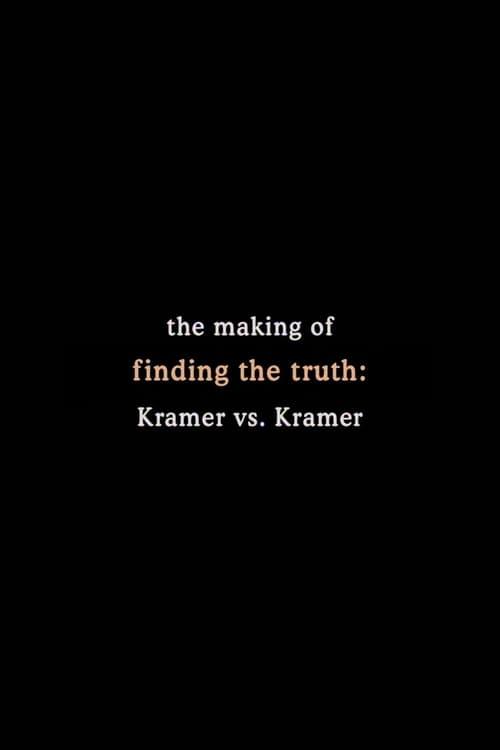 the making of
finding the truth:
Kramer vs. Kramer